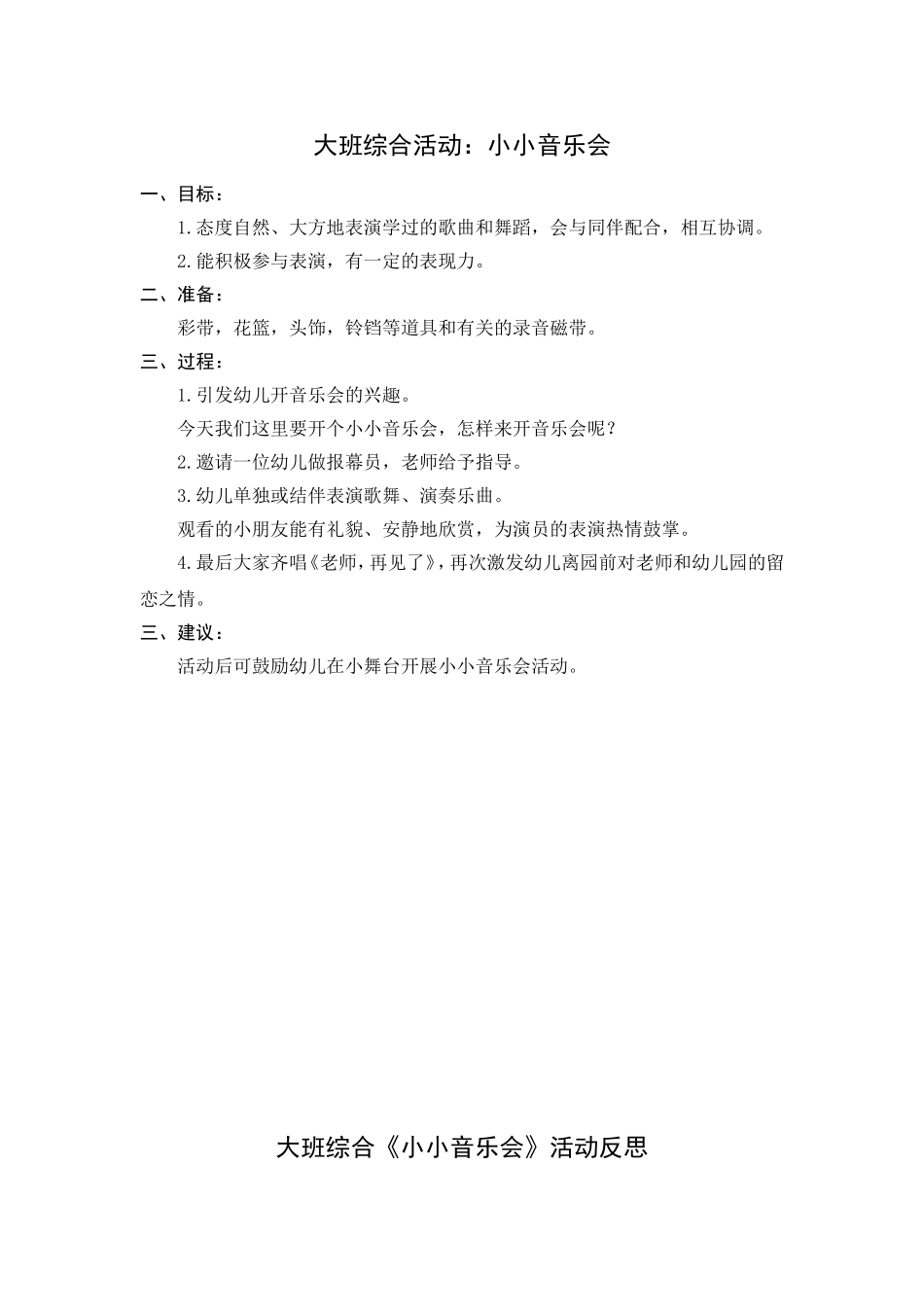 大班综合活动：小小音乐会

一、目标：

1.态度自然、大方地表演学过的歌曲和舞蹈，会与同伴配合，相互协调。

2.能积极参与表演，有一定的表现力。

二、准备：

彩带，花篮，头饰，铃铛等道具和有关的录音磁带。

三、过程：

1.引发幼儿开音乐会的兴趣。

今天我们这里要开个小小音乐会，怎样来开音乐会呢？

2.邀请一位幼儿做报幕员，老师给予指导。

3.幼儿单独或结伴表演歌舞、演奏乐曲。

观看的小朋友能有礼貌、安静地欣赏，为演员的表演热情鼓掌。

4.最后大家齐唱《老师，再见了》，再次激发幼儿离园前对老师和幼儿园的留恋之情。

三、建议：

活动后可鼓励幼儿在小舞台开展小小音乐会活动。

大班综合《小小音乐会》活动反思